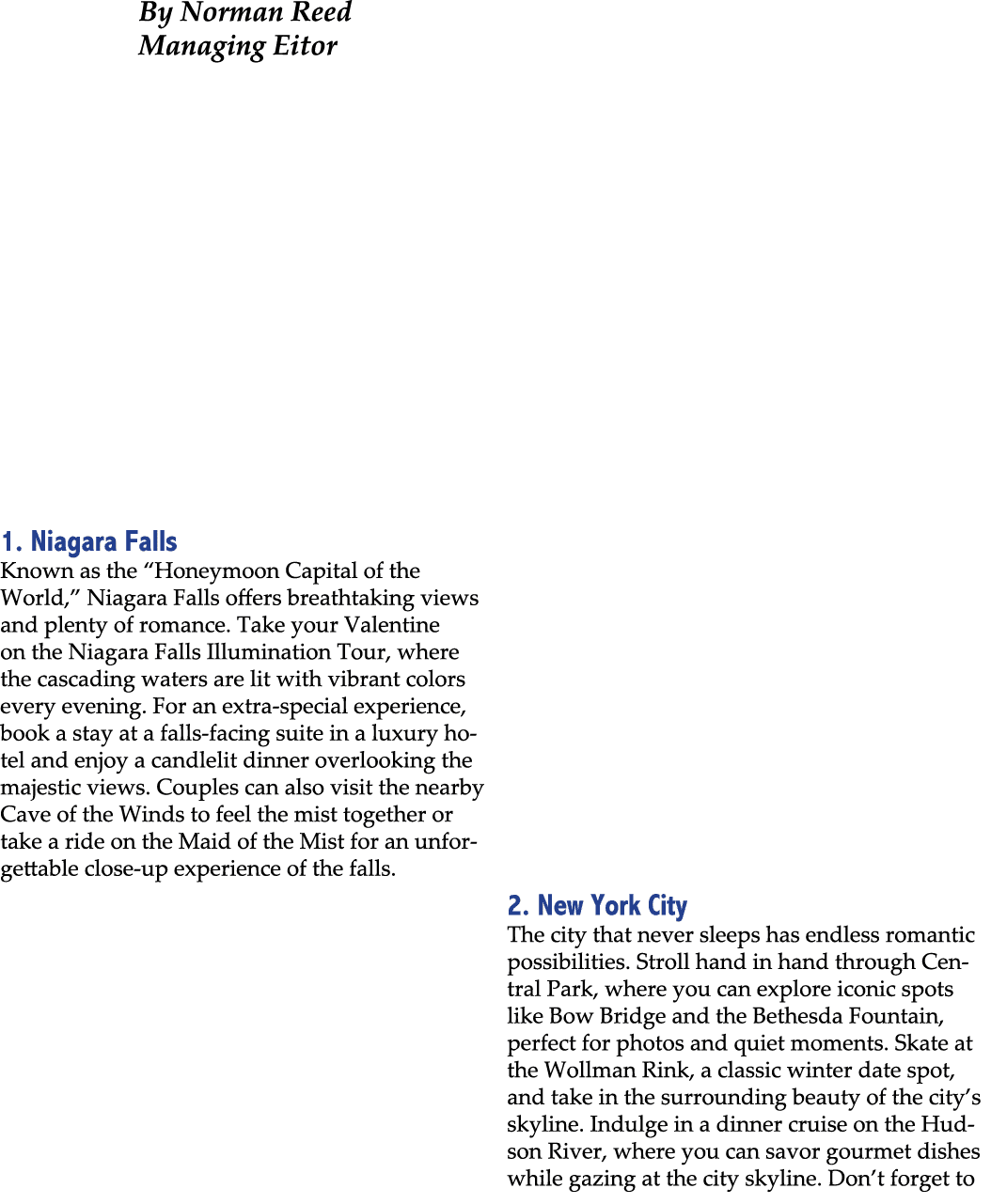 By Norman Reed
Managing Eitor

1. Niagara Falls
Known as the “Honeymoon Capital of the World,” Niagara Falls offers breathtaking views and plenty of romance. Take your Valentine on the Niagara Falls Illumination Tour, where the cascading waters are lit with vibrant colors every evening. For an extra-special experience, book a stay at a falls-facing suite in a luxury hotel and enjoy a candlelit dinner overlooking the majestic views. Couples can also visit the nearby Cave of the Winds to feel the mist together or take a ride on the Maid of the Mist for an unforgettable close-up experience of the falls.

2. New York City
The city that never sleeps has endless romantic possibilities. Stroll hand in hand through Central Park, where you can explore iconic spots like Bow Bridge and the Bethesda Fountain, perfect for photos and quiet moments. Skate at the Wollman Rink, a classic winter date spot, and take in the surrounding beauty of the city’s skyline. Indulge in a dinner cruise on the Hudson River, where you can savor gourmet dishes while gazing at the city skyline. Don’t forget to